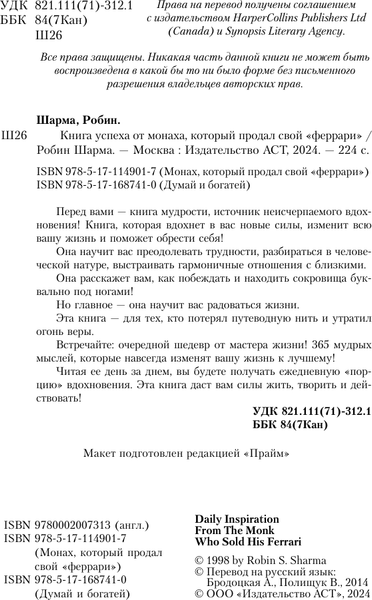 УДК 821.111(71)-312.1
ББК 84(7Кан)
Ш26

Права на перевод получены соглашением с издательством HarperCollins Publishers Ltd (Canada) и Synopsis Literary Agency.

Все права защищены. Никакая часть данной книги не может быть воспроизведена в какой бы то ни было форме без письменного разрешения владельцев авторских прав.

Шарма, Робин.

Ш26 Книга успеха от монаха, который продал свой «феррари» / Робин Шарма. — Москва : Издательство АСТ, 2024. — 224 с.

ISBN 978-5-17-114901-7 (Монах, который продал свой «феррари»)
ISBN 978-5-17-168741-0 (Думай и богатей)

Перед вами — книга мудрости, источник неисчерпаемого вдохновения! Книга, которая вдохнет в вас новые силы, изменит всю вашу жизнь и поможет обрести себя!

Она научит вас преодолевать трудности, разбираться в человеческой натуре, выстраивать гармоничные отношения с близкими.

Она расскажет вам, как побеждать и находить сокровища буквально под ногами!

Но главное — она научит вас радоваться жизни.

Эта книга — для тех, кто потерял путеводную нить и утратил огонь веры.

Встречайте: очередной шедевр от мастера жизни! 365 мудрых мыслей, которые навсегда изменят вашу жизнь к лучшему!

Читая ее день за днем, вы будете получать ежедневную «порцию» вдохновения. Эта книга даст вам силы жить, творить и действовать!

УДК 821.111(71)-312.1
ББК 84(7Кан)

Макет подготовлен редакцией «Прайм»

ISBN 9780002007313 (англ.)
ISBN 978-5-17-114901-7 (Монах, который продал свой «феррари»)
ISBN 978-5-17-168741-0 (Думай и богатей)

Daily Inspiration From The Monk Who Sold His Ferrari
© 1998 by Robin S. Sharma
© Перевод на русский язык: Бродоцкая А., Полищук В., 2014
© ООО «Издательство АСТ», 2024